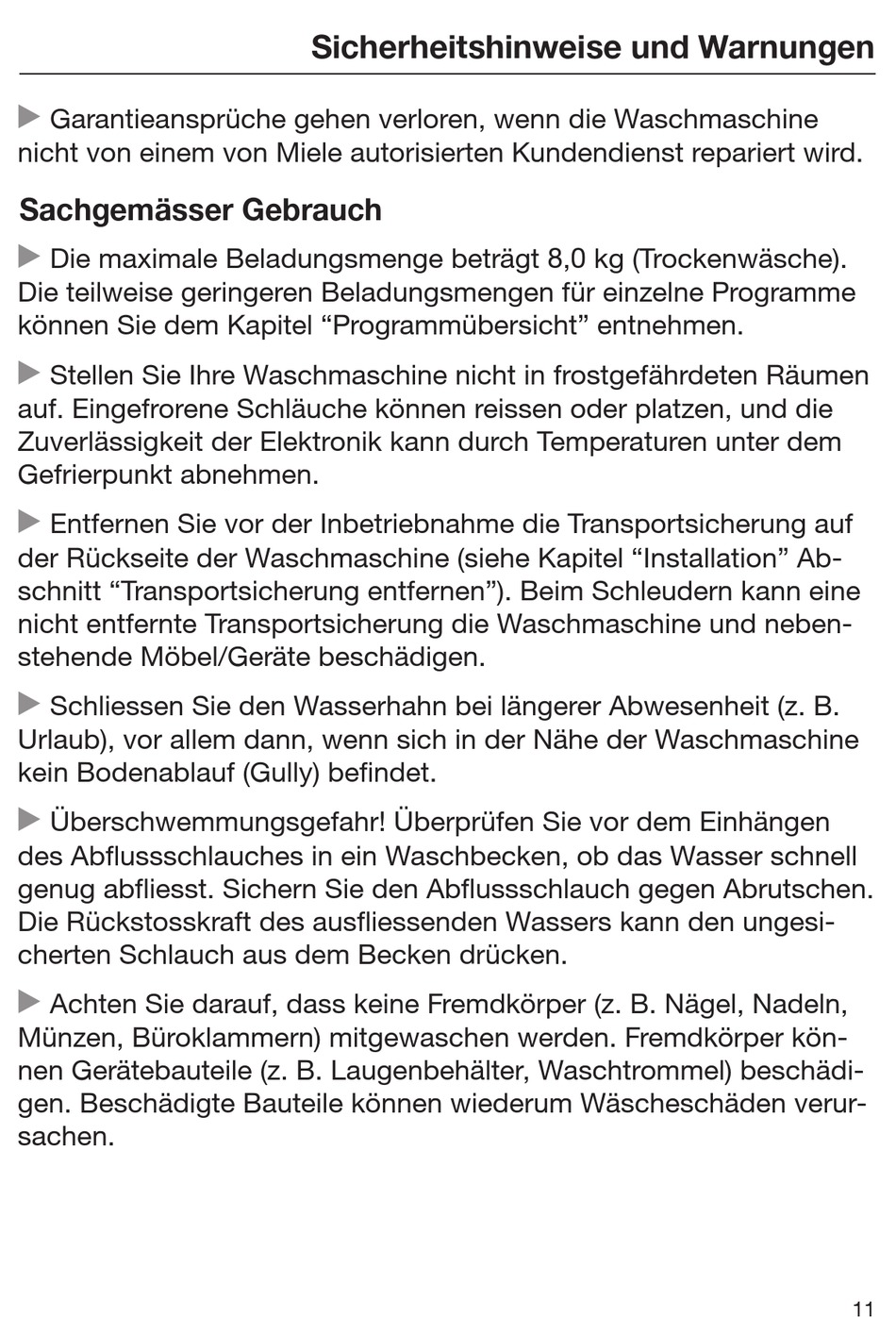 Sicherheitshinweise und Warnungen

▶ Garantieansprüche gehen verloren, wenn die Waschmaschine nicht von einem von Miele autorisierten Kundendienst repariert wird.

Sachgemässer Gebrauch

▶ Die maximale Beladungsmenge beträgt 8,0 kg (Trockenwäsche). Die teilweise geringeren Beladungsmengen für einzelne Programme können Sie dem Kapitel “Programmübersicht” entnehmen.

▶ Stellen Sie Ihre Waschmaschine nicht in frostgefährdeten Räumen auf. Eingefrorene Schläuche können reissen oder platzen, und die Zuverlässigkeit der Elektronik kann durch Temperaturen unter dem Gefrierpunkt abnehmen.

▶ Entfernen Sie vor der Inbetriebnahme die Transportsicherung auf der Rückseite der Waschmaschine (siehe Kapitel “Installation” Abschnitt “Transportsicherung entfernen”). Beim Schleudern kann eine nicht entfernte Transportsicherung die Waschmaschine und nebenstehende Möbel/Geräte beschädigen.

▶ Schliessen Sie den Wasserhahn bei längerer Abwesenheit (z. B. Urlaub), vor allem dann, wenn sich in der Nähe der Waschmaschine kein Bodenablauf (Gully) befindet.

▶ Überschwemmungsgefahr! Überprüfen Sie vor dem Einhängen des Abflussschlauches in ein Waschbecken, ob das Wasser schnell genug abfliesst. Sichern Sie den Abflussschlauch gegen Abrutschen. Die Rückstosskraft des ausfliessenden Wassers kann den ungesicherten Schlauch aus dem Becken drücken.

▶ Achten Sie darauf, dass keine Fremdkörper (z. B. Nägel, Nadeln, Münzen, Büroklammern) mitgewaschen werden. Fremdkörper können Gerätebauteile (z. B. Laugenbehälter, Waschtrommel) beschädigen. Beschädigte Bauteile können wiederum Wäscheschäden verursachen.

11